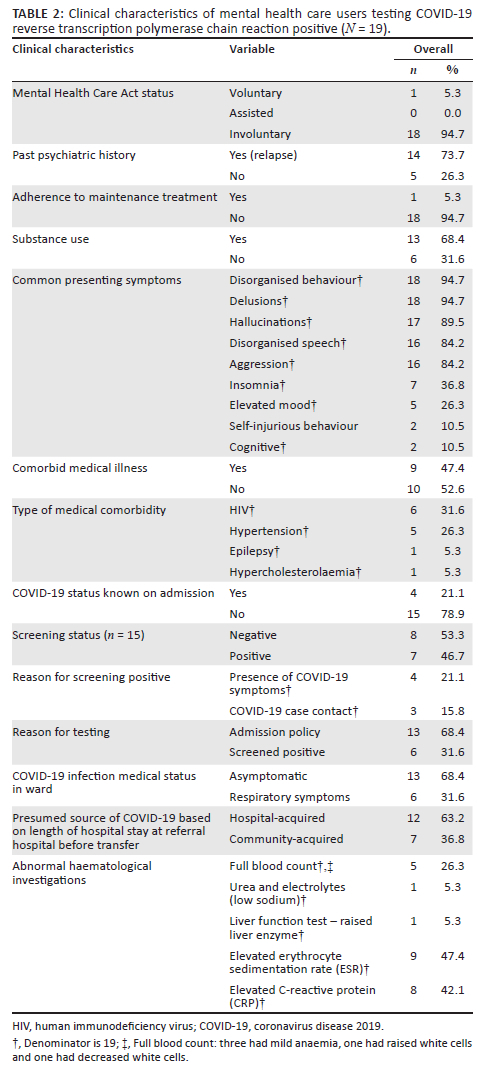 **TABLE 2:** Clinical characteristics of mental health care users testing COVID-19 reverse transcription polymerase chain reaction positive ($N$ = 19).

| Clinical characteristics | Variable | Overall $n$ | Overall % |
|---|---|---|---|
| Mental Health Care Act status | Voluntary | 1 | 5.3 |
| | Assisted | 0 | 0.0 |
| | Involuntary | 18 | 94.7 |
| Past psychiatric history | Yes (relapse) | 14 | 73.7 |
| | No | 5 | 26.3 |
| Adherence to maintenance treatment | Yes | 1 | 5.3 |
| | No | 18 | 94.7 |
| Substance use | Yes | 13 | 68.4 |
| | No | 6 | 31.6 |
| Common presenting symptoms | Disorganised behaviour† | 18 | 94.7 |
| | Delusions† | 18 | 94.7 |
| | Hallucinations† | 17 | 89.5 |
| | Disorganised speech† | 16 | 84.2 |
| | Aggression† | 16 | 84.2 |
| | Insomnia† | 7 | 36.8 |
| | Elevated mood† | 5 | 26.3 |
| | Self-injurious behaviour | 2 | 10.5 |
| | Cognitive† | 2 | 10.5 |
| Comorbid medical illness | Yes | 9 | 47.4 |
| | No | 10 | 52.6 |
| Type of medical comorbidity | HIV† | 6 | 31.6 |
| | Hypertension† | 5 | 26.3 |
| | Epilepsy† | 1 | 5.3 |
| | Hypercholesterolaemia† | 1 | 5.3 |
| COVID-19 status known on admission | Yes | 4 | 21.1 |
| | No | 15 | 78.9 |
| Screening status ($n$ = 15) | Negative | 8 | 53.3 |
| | Positive | 7 | 46.7 |
| Reason for screening positive | Presence of COVID-19 symptoms† | 4 | 21.1 |
| | COVID-19 case contact† | 3 | 15.8 |
| Reason for testing | Admission policy | 13 | 68.4 |
| | Screened positive | 6 | 31.6 |
| COVID-19 infection medical status in ward | Asymptomatic | 13 | 68.4 |
| | Respiratory symptoms | 6 | 31.6 |
| Presumed source of COVID-19 based on length of hospital stay at referral hospital before transfer | Hospital-acquired | 12 | 63.2 |
| | Community-acquired | 7 | 36.8 |
| Abnormal haematological investigations | Full blood count†,‡ | 5 | 26.3 |
| | Urea and electrolytes (low sodium)† | 1 | 5.3 |
| | Liver function test – raised liver enzyme† | 1 | 5.3 |
| | Elevated erythrocyte sedimentation rate (ESR)† | 9 | 47.4 |
| | Elevated C-reactive protein (CRP)† | 8 | 42.1 |

HIV, human immunodeficiency virus; COVID-19, coronavirus disease 2019.

†, Denominator is 19; ‡, Full blood count: three had mild anaemia, one had raised white cells and one had decreased white cells.